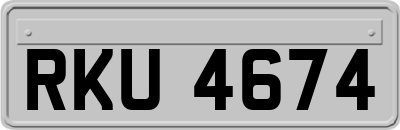 RKU 4674